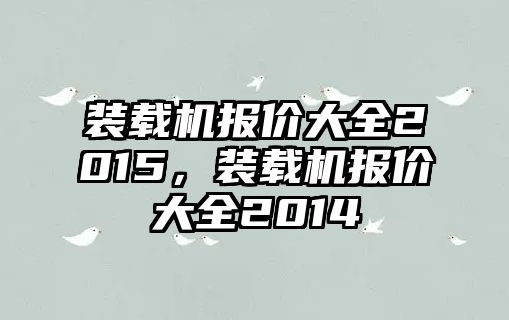 装载机报价大全2015，装载机报价大全2014